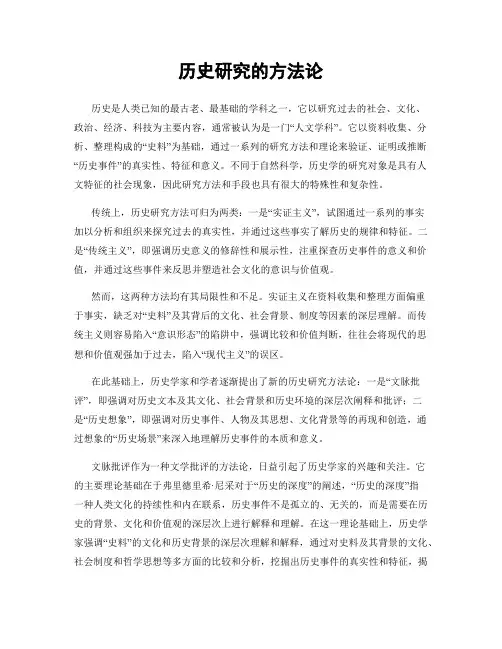 历史研究的方法论

历史是人类已知的最古老、最基础的学科之一，它以研究过去的社会、文化、政治、经济、科技为主要内容，通常被认为是一门“人文学科”。它以资料收集、分析、整理构成的“史料”为基础，通过一系列的研究方法和理论来验证、证明或推断“历史事件”的真实性、特征和意义。不同于自然科学，历史学的研究对象是具有人文特征的社会现象，因此研究方法和手段也具有很大的特殊性和复杂性。

传统上，历史研究方法可归为两类：一是“实证主义”，试图通过一系列的事实加以分析和组织来探究过去的真实性，并通过这些事实了解历史的规律和特征。二是“传统主义”，即强调历史意义的修辞性和展示性，注重探查历史事件的意义和价值，并通过这些事件来反思并塑造社会文化的意识与价值观。

然而，这两种方法均有其局限性和不足。实证主义在资料收集和整理方面偏重于事实，缺乏对“史料”及其背后的文化、社会背景、制度等因素的深层理解。而传统主义则容易陷入“意识形态”的陷阱中，强调比较和价值判断，往往会将现代的思想和价值观强加于过去，陷入“现代主义”的误区。

在此基础上，历史学家和学者逐渐提出了新的历史研究方法论：一是“文脉批评”，即强调对历史文本及其文化、社会背景和历史环境的深层次阐释和批评；二是“历史想象”，即强调对历史事件、人物及其思想、文化背景等的再现和创造，通过想象的“历史场景”来深入地理解历史事件的本质和意义。

文脉批评作为一种文学批评的方法论，日益引起了历史学家的兴趣和关注。它的主要理论基础在于弗里德里希·尼采对于“历史的深度”的阐述，“历史的深度”指一种人类文化的持续性和内在联系，历史事件不是孤立的、无关的，而是需要在历史的背景、文化和价值观的深层次上进行解释和理解。在这一理论基础上，历史学家强调“史料”的文化和历史背景的深层次理解和解释，通过对史料及其背景的文化、社会制度和哲学思想等多方面的比较和分析，挖掘出历史事件的真实性和特征，揭